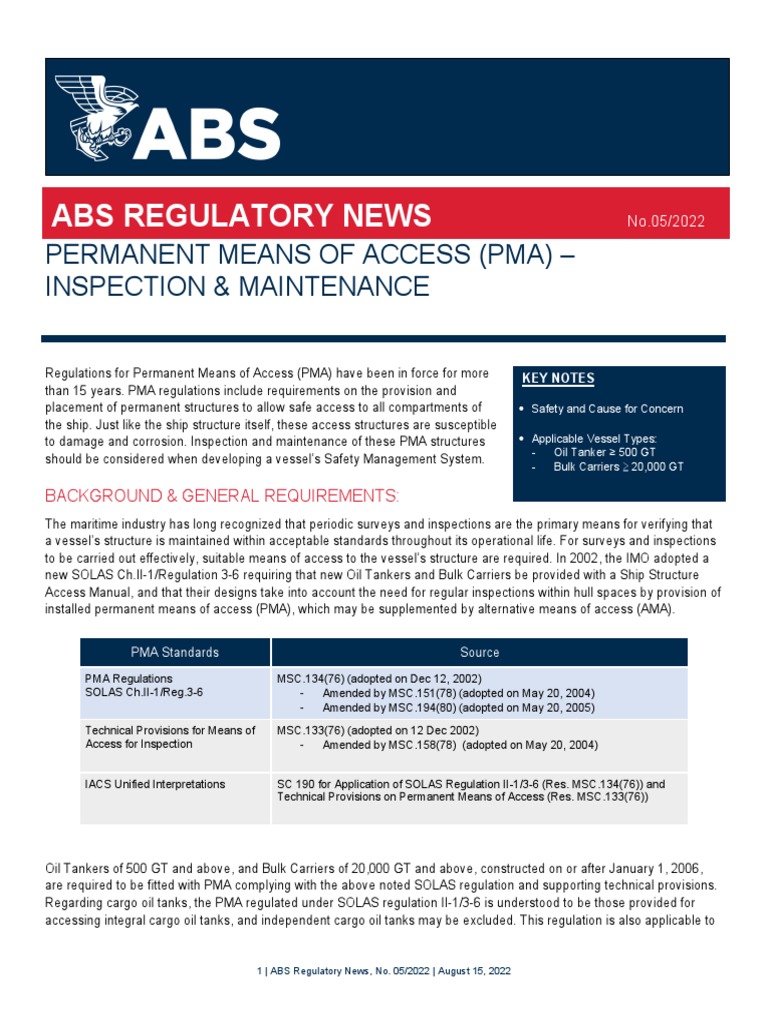 ABS

ABS REGULATORY NEWS

No.05/2022

PERMANENT MEANS OF ACCESS (PMA) – INSPECTION & MAINTENANCE

Regulations for Permanent Means of Access (PMA) have been in force for more than 15 years. PMA regulations include requirements on the provision and placement of permanent structures to allow safe access to all compartments of the ship. Just like the ship structure itself, these access structures are susceptible to damage and corrosion. Inspection and maintenance of these PMA structures should be considered when developing a vessel's Safety Management System.

KEY NOTES

• Safety and Cause for Concern

• Applicable Vessel Types:
- Oil Tanker ≥ 500 GT
- Bulk Carriers ≥ 20,000 GT

BACKGROUND & GENERAL REQUIREMENTS:

The maritime industry has long recognized that periodic surveys and inspections are the primary means for verifying that a vessel's structure is maintained within acceptable standards throughout its operational life. For surveys and inspections to be carried out effectively, suitable means of access to the vessel's structure are required. In 2002, the IMO adopted a new SOLAS Ch.II-1/Regulation 3-6 requiring that new Oil Tankers and Bulk Carriers be provided with a Ship Structure Access Manual, and that their designs take into account the need for regular inspections within hull spaces by provision of installed permanent means of access (PMA), which may be supplemented by alternative means of access (AMA).

| PMA Standards | Source |
|---|---|
| PMA Regulations SOLAS Ch.II-1/Reg.3-6 | MSC.134(76) (adopted on Dec 12, 2002) - Amended by MSC.151(78) (adopted on May 20, 2004) - Amended by MSC.194(80) (adopted on May 20, 2005) |
| Technical Provisions for Means of Access for Inspection | MSC.133(76) (adopted on 12 Dec 2002) - Amended by MSC.158(78) (adopted on May 20, 2004) |
| IACS Unified Interpretations | SC 190 for Application of SOLAS Regulation II-1/3-6 (Res. MSC.134(76)) and Technical Provisions on Permanent Means of Access (Res. MSC.133(76)) |

Oil Tankers of 500 GT and above, and Bulk Carriers of 20,000 GT and above, constructed on or after January 1, 2006, are required to be fitted with PMA complying with the above noted SOLAS regulation and supporting technical provisions. Regarding cargo oil tanks, the PMA regulated under SOLAS regulation II-1/3-6 is understood to be those provided for accessing integral cargo oil tanks, and independent cargo oil tanks may be excluded. This regulation is also applicable to

1 | ABS Regulatory News, No. 05/2022 | August 15, 2022